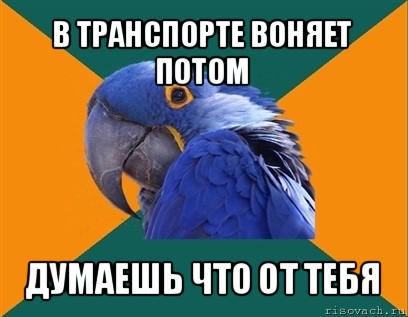 В ТРАНСПОРТЕ ВОНЯЕТ ПОТОМ

ДУМАЕШЬ ЧТО ОТ ТЕБЯ

risovach.ru